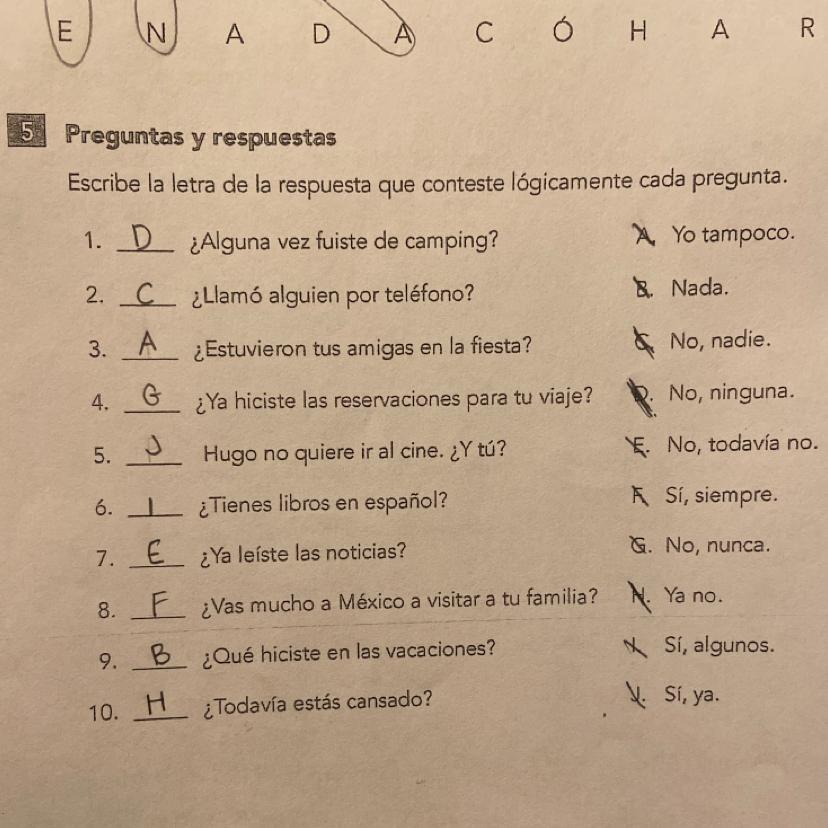 E N A D A C Ó H A R

5 Preguntas y respuestas

Escribe la letra de la respuesta que conteste lógicamente cada pregunta.

1. D ¿Alguna vez fuiste de camping?
2. C ¿Llamó alguien por teléfono?
3. A ¿Estuvieron tus amigas en la fiesta?
4. G ¿Ya hiciste las reservaciones para tu viaje?
5. J Hugo no quiere ir al cine. ¿Y tú?
6. I ¿Tienes libros en español?
7. E ¿Ya leíste las noticias?
8. F ¿Vas mucho a México a visitar a tu familia?
9. B ¿Qué hiciste en las vacaciones?
10. H ¿Todavía estás cansado?

A. Yo tampoco.
B. Nada.
C. No, nadie.
D. No, ninguna.
E. No, todavía no.
F. Sí, siempre.
G. No, nunca.
H. Ya no.
I. Sí, algunos.
J. Sí, ya.